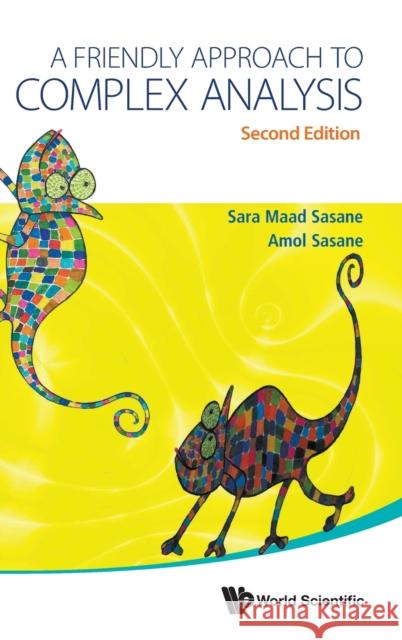 A FRIENDLY APPROACH TO
COMPLEX ANALYSIS
Second Edition

Sara Maad Sasane
Amol Sasane

World Scientific